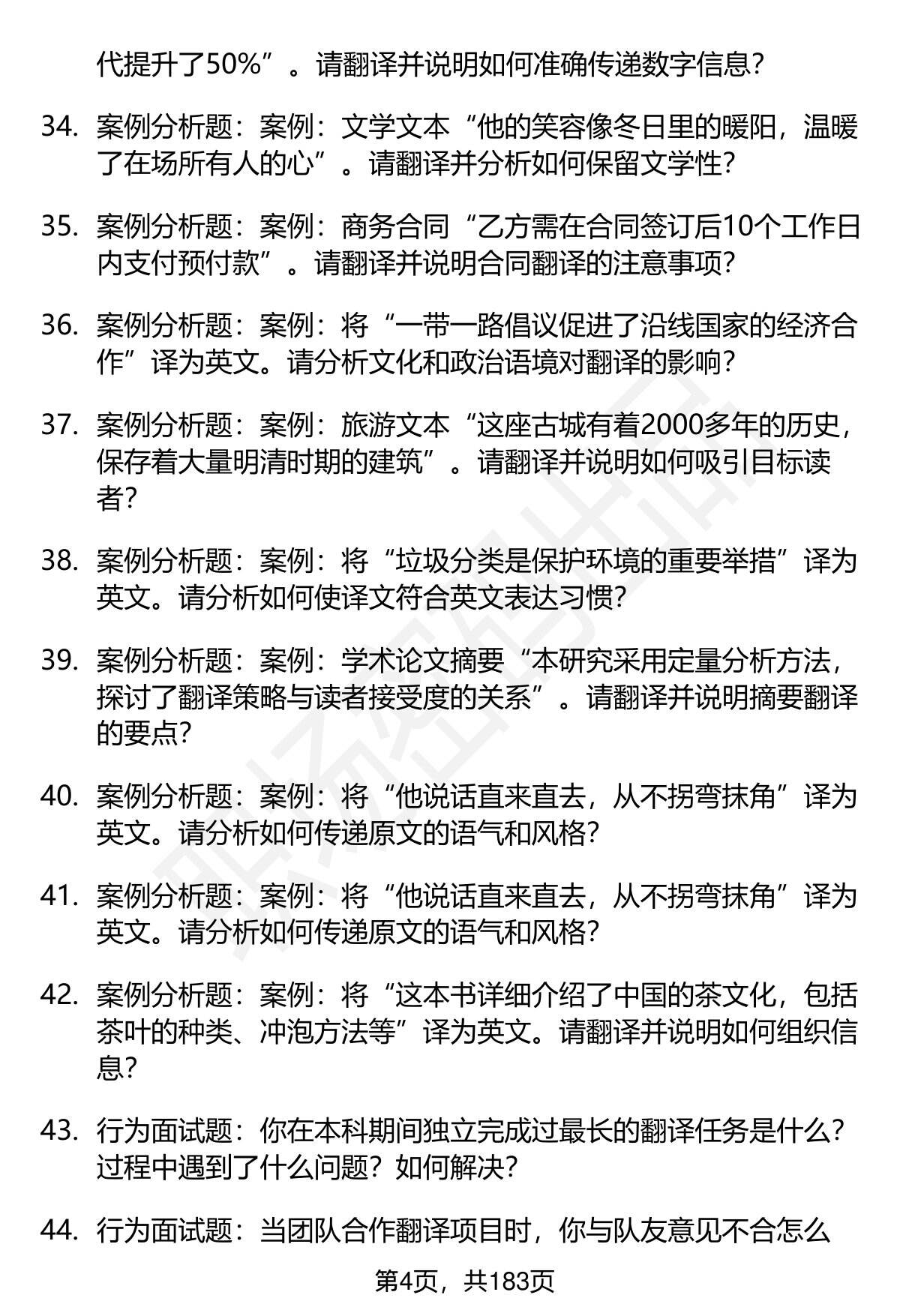 代提升了50%”。请翻译并说明如何准确传递数字信息?

34. 案例分析题：案例：文学文本“他的笑容像冬日里的暖阳，温暖了在场所有人的心”。请翻译并分析如何保留文学性?

35. 案例分析题：案例：商务合同“乙方需在合同签订后10个工作日内支付预付款”。请翻译并说明合同翻译的注意事项?

36. 案例分析题：案例：将“一带一路倡议促进了沿线国家的经济合作”译为英文。请分析文化和政治语境对翻译的影响?

37. 案例分析题：案例：旅游文本“这座古城有着2000多年的历史，保存着大量明清时期的建筑”。请翻译并说明如何吸引目标读者?

38. 案例分析题：案例：将“垃圾分类是保护环境的重要举措”译为英文。请分析如何使译文符合英文表达习惯?

39. 案例分析题：案例：学术论文摘要“本研究采用定量分析方法，探讨了翻译策略与读者接受度的关系”。请翻译并说明摘要翻译的要点?

40. 案例分析题：案例：将“他说话直来直去，从不拐弯抹角”译为英文。请分析如何传递原文的语气和风格?

41. 案例分析题：案例：将“他说话直来直去，从不拐弯抹角”译为英文。请分析如何传递原文的语气和风格?

42. 案例分析题：案例：将“这本书详细介绍了中国的茶文化，包括茶叶的种类、冲泡方法等”译为英文。请翻译并说明如何组织信息?

43. 行为面试题：你在本科期间独立完成过最长的翻译任务是什么?过程中遇到了什么问题?如何解决?

44. 行为面试题：当团队合作翻译项目时，你与队友意见不合怎么

第4页，共183页